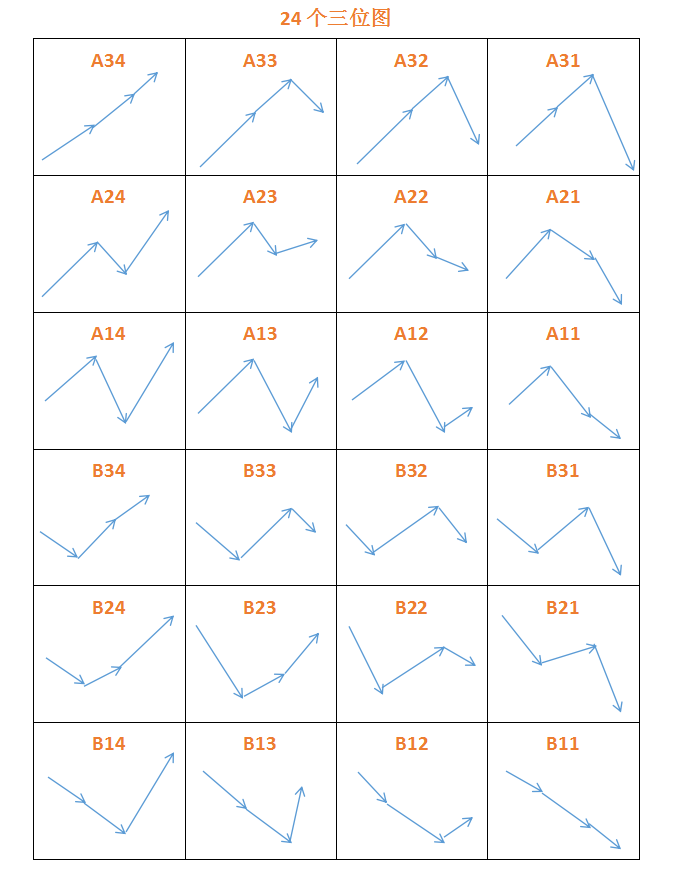 24 个三位图

| A34 | A33 | A32 | A31 |
|---|---|---|---|
| A24 | A23 | A22 | A21 |
| A14 | A13 | A12 | A11 |
| B34 | B33 | B32 | B31 |
| B24 | B23 | B22 | B21 |
| B14 | B13 | B12 | B11 |